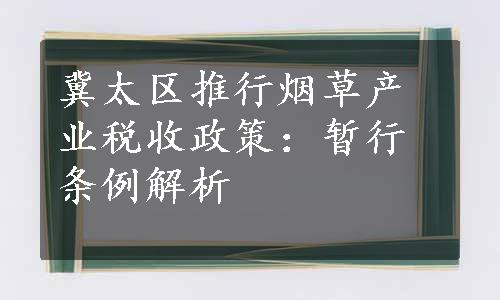 冀太区推行烟草产业税收政策：暂行条例解析